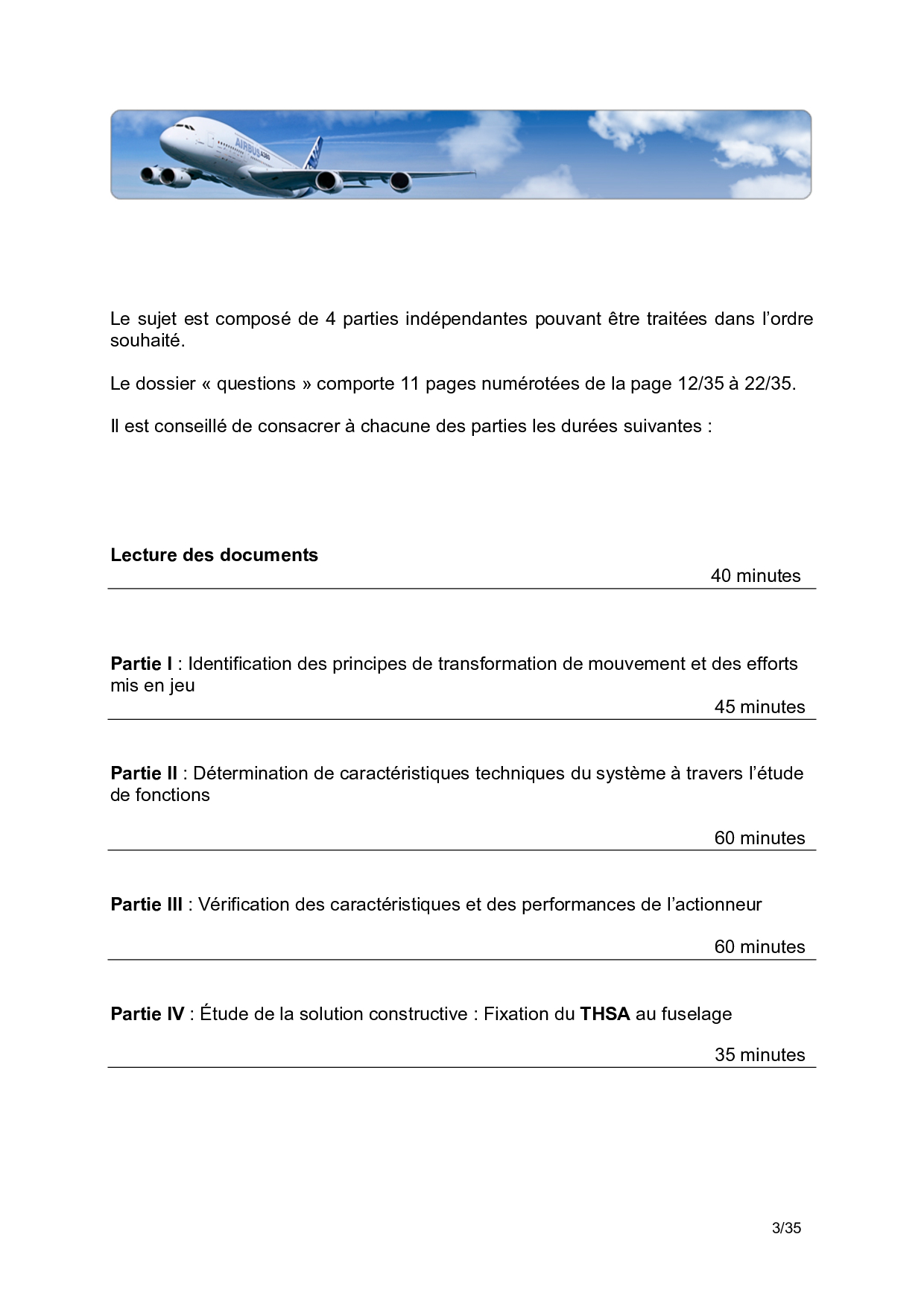 Le sujet est composé de 4 parties indépendantes pouvant être traitées dans l'ordre souhaité.

Le dossier « questions » comporte 11 pages numérotées de la page 12/35 à 22/35.

Il est conseillé de consacrer à chacune des parties les durées suivantes :

Lecture des documents

40 minutes

Partie I : Identification des principes de transformation de mouvement et des efforts mis en jeu

45 minutes

Partie II : Détermination de caractéristiques techniques du système à travers l'étude de fonctions

60 minutes

Partie III : Vérification des caractéristiques et des performances de l'actionneur

60 minutes

Partie IV : Étude de la solution constructive : Fixation du THSA au fuselage

35 minutes

3/35